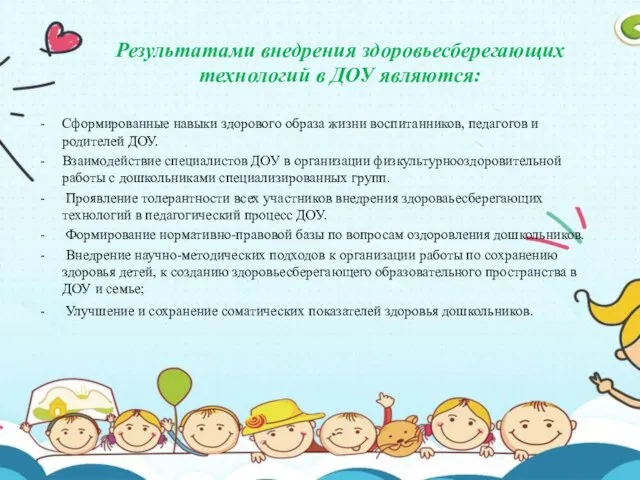 Результатами внедрения здоровьесберегающих технологий в ДОУ являются:

- Сформированные навыки здорового образа жизни воспитанников, педагогов и родителей ДОУ.
- Взаимодействие специалистов ДОУ в организации физкультурнооздоровительной работы с дошкольниками специализированных групп.
- Проявление толерантности всех участников внедрения здороваьесберегающих технологий в педагогический процесс ДОУ.
- Формирование нормативно-правовой базы по вопросам оздоровления дошкольников.
- Внедрение научно-методических подходов к организации работы по сохранению здоровья детей, к созданию здоровьесберегающего образовательного пространства в ДОУ и семье;
- Улучшение и сохранение соматических показателей здоровья дошкольников.